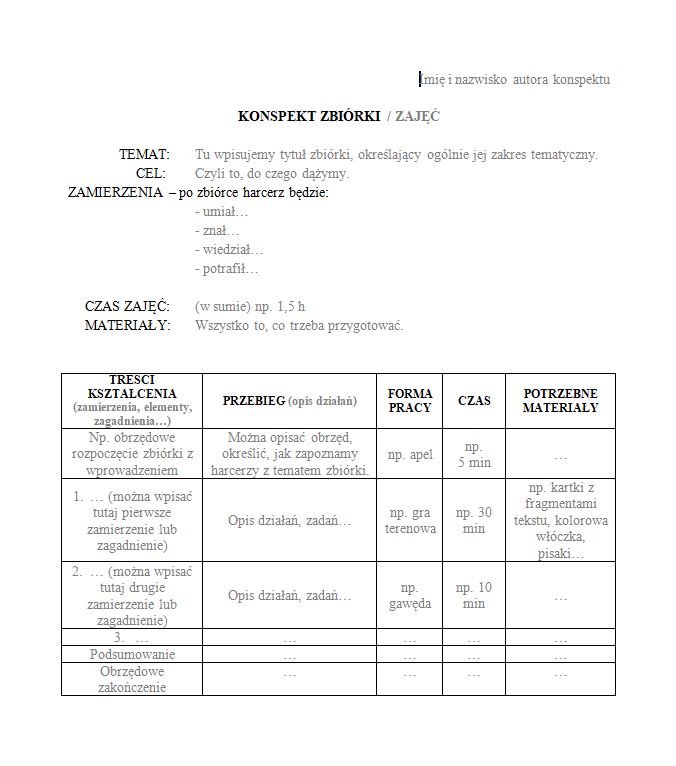 Imię i nazwisko autora konspektu

KONSPEKT ZBIÓRKI / ZAJĘĆ

TEMAT: Tu wpisujemy tytuł zbiórki, określający ogólnie jej zakres tematyczny.
CEL: Czyli to, do czego dążymy.
ZAMIERZENIA – po zbiórce harcerz będzie:
- umiał…
- znał…
- wiedział…
- potrafił…

CZAS ZAJĘĆ: (w sumie) np. 1,5 h
MATERIAŁY: Wszystko to, co trzeba przygotować.

| TREŚCI KSZTAŁCENIA (zamierzenia, elementy, zagadnienia…) | PRZEBIEG (opis działań) | FORMA PRACY | CZAS | POTRZEBNE MATERIAŁY |
|---|---|---|---|---|
| Np. obrzędowe rozpoczęcie zbiórki z wprowadzeniem | Można opisać obrzęd, określić, jak zapoznamy harcerzy z tematem zbiórki. | np. apel | np. 5 min | … |
| 1. … (można wpisać tutaj pierwsze zamierzenie lub zagadnienie) | Opis działań, zadań… | np. gra terenowa | np. 30 min | np. kartki z fragmentami tekstu, kolorowa włóczka, pisaki… |
| 2. … (można wpisać tutaj drugie zamierzenie lub zagadnienie) | Opis działań, zadań… | np. gawęda | np. 10 min | … |
| 3. … | … | … | … | … |
| Podsumowanie | … | … | … | … |
| Obrzędowe zakończenie | … | … | … | … |